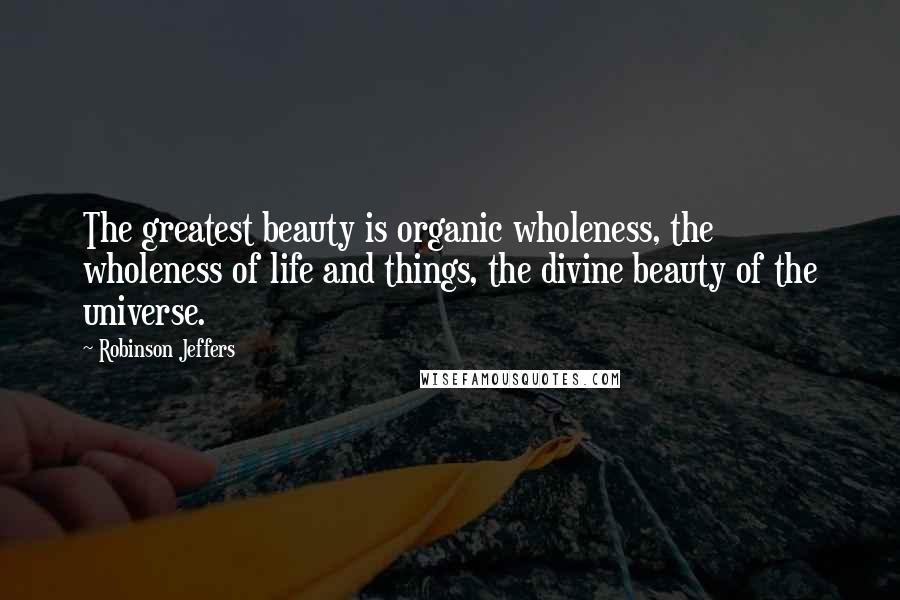 The greatest beauty is organic wholeness, the wholeness of life and things, the divine beauty of the universe.

~ Robinson Jeffers

WISEFAMOUSQUOTES.COM